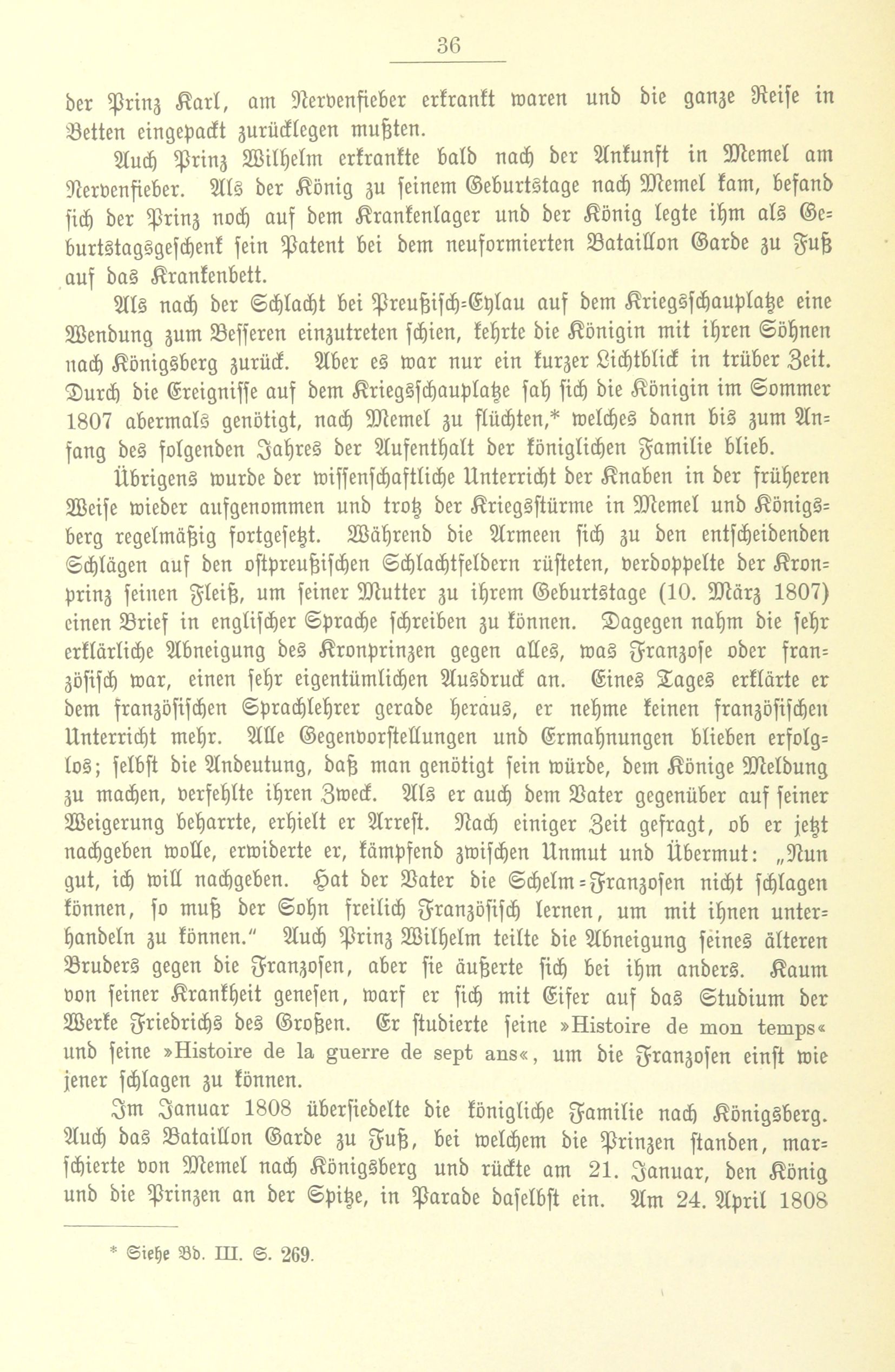 36

der Prinz Karl, am Nervenfieber erkrankt waren und die ganze Reise in Betten eingepackt zurücklegen mußten.

Auch Prinz Wilhelm erkrankte bald nach der Ankunft in Memel am Nervenfieber. Als der König zu seinem Geburtstage nach Memel kam, befand sich der Prinz noch auf dem Krankenlager und der König legte ihm als Geburtstagsgeschenk sein Patent bei dem neuformierten Bataillon Garde zu Fuß auf das Krankenbett.

Als nach der Schlacht bei Preußisch-Eylau auf dem Kriegsschauplatze eine Wendung zum Besseren einzutreten schien, kehrte die Königin mit ihren Söhnen nach Königsberg zurück. Aber es war nur ein kurzer Lichtblick in trüber Zeit. Durch die Ereignisse auf dem Kriegsschauplatze sah sich die Königin im Sommer 1807 abermals genötigt, nach Memel zu flüchten,* welches dann bis zum Anfang des folgenden Jahres der Aufenthalt der königlichen Familie blieb.

Übrigens wurde der wissenschaftliche Unterricht der Knaben in der früheren Weise wieder aufgenommen und trotz der Kriegsstürme in Memel und Königsberg regelmäßig fortgesetzt. Während die Armeen sich zu den entscheidenden Schlägen auf den ostpreußischen Schlachtfeldern rüsteten, verdoppelte der Kronprinz seinen Fleiß, um seiner Mutter zu ihrem Geburtstage (10. März 1807) einen Brief in englischer Sprache schreiben zu können. Dagegen nahm die sehr erklärliche Abneigung des Kronprinzen gegen alles, was Franzose oder französisch war, einen sehr eigentümlichen Ausdruck an. Eines Tages erklärte er dem französischen Sprachlehrer gerade heraus, er nehme keinen französischen Unterricht mehr. Alle Gegenvorstellungen und Ermahnungen blieben erfolglos; selbst die Andeutung, daß man genötigt sein würde, dem Könige Meldung zu machen, verfehlte ihren Zweck. Als er auch dem Vater gegenüber auf seiner Weigerung beharrte, erhielt er Arrest. Nach einiger Zeit gefragt, ob er jetzt nachgeben wolle, erwiderte er, kämpfend zwischen Unmut und Übermut: „Nun gut, ich will nachgeben. Hat der Vater die Schelm-Franzosen nicht schlagen können, so muß der Sohn freilich Französisch lernen, um mit ihnen unterhandeln zu können." Auch Prinz Wilhelm teilte die Abneigung seines älteren Bruders gegen die Franzosen, aber sie äußerte sich bei ihm anders. Kaum von seiner Krankheit genesen, warf er sich mit Eifer auf das Studium der Werke Friedrichs des Großen. Er studierte seine »Histoire de mon temps« und seine »Histoire de la guerre de sept ans«, um die Franzosen einst wie jener schlagen zu können.

Im Januar 1808 übersiedelte die königliche Familie nach Königsberg. Auch das Bataillon Garde zu Fuß, bei welchem die Prinzen standen, marschierte von Memel nach Königsberg und rückte am 21. Januar, den König und die Prinzen an der Spitze, in Parade daselbst ein. Am 24. April 1808

* Siehe Bd. III. S. 269.